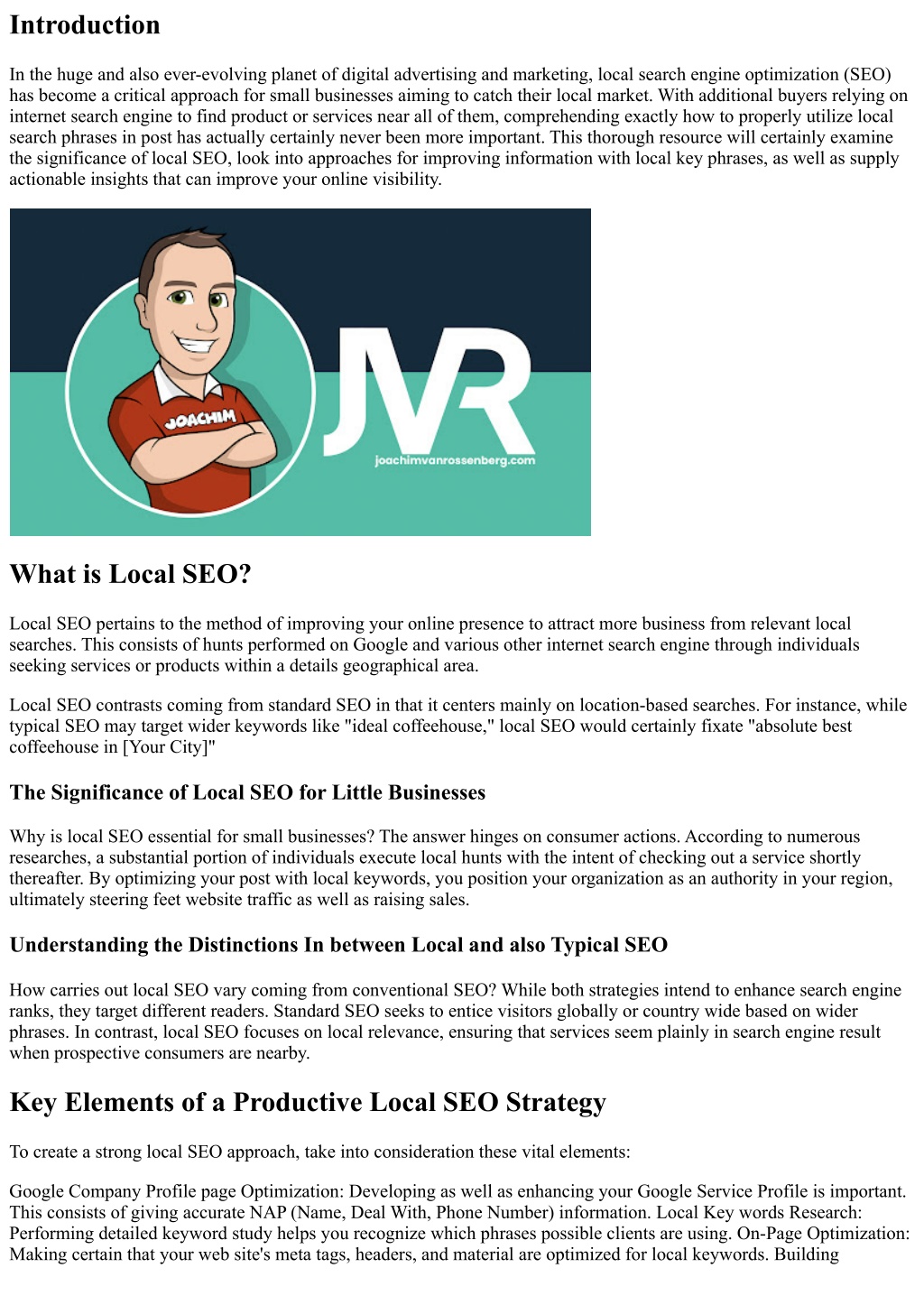 Introduction

In the huge and also ever-evolving planet of digital advertising and marketing, local search engine optimization (SEO) has become a critical approach for small businesses aiming to catch their local market. With additional buyers relying on internet search engine to find product or services near all of them, comprehending exactly how to properly utilize local search phrases in post has actually certainly never been more important. This thorough resource will certainly examine the significance of local SEO, look into approaches for improving information with local key phrases, as well as supply actionable insights that can improve your online visibility.

JOACHIM

JVR

joachimvanrossenberg.com

What is Local SEO?

Local SEO pertains to the method of improving your online presence to attract more business from relevant local searches. This consists of hunts performed on Google and various other internet search engine through individuals seeking services or products within a details geographical area.

Local SEO contrasts coming from standard SEO in that it centers mainly on location-based searches. For instance, while typical SEO may target wider keywords like "ideal coffeehouse," local SEO would certainly fixate "absolute best coffeehouse in [Your City]"

The Significance of Local SEO for Little Businesses

Why is local SEO essential for small businesses? The answer hinges on consumer actions. According to numerous researches, a substantial portion of individuals execute local hunts with the intent of checking out a service shortly thereafter. By optimizing your post with local keywords, you position your organization as an authority in your region, ultimately steering feet website traffic as well as raising sales.

Understanding the Distinctions In between Local and also Typical SEO

How carries out local SEO vary coming from conventional SEO? While both strategies intend to enhance search engine ranks, they target different readers. Standard SEO seeks to entice visitors globally or country wide based on wider phrases. In contrast, local SEO focuses on local relevance, ensuring that services seem plainly in search engine result when prospective consumers are nearby.

Key Elements of a Productive Local SEO Strategy

To create a strong local SEO approach, take into consideration these vital elements:

Google Company Profile page Optimization: Developing as well as enhancing your Google Service Profile is important. This consists of giving accurate NAP (Name, Deal With, Phone Number) information. Local Key words Research: Performing detailed keyword study helps you recognize which phrases possible clients are using. On-Page Optimization: Making certain that your web site's meta tags, headers, and material are optimized for local keywords. Building